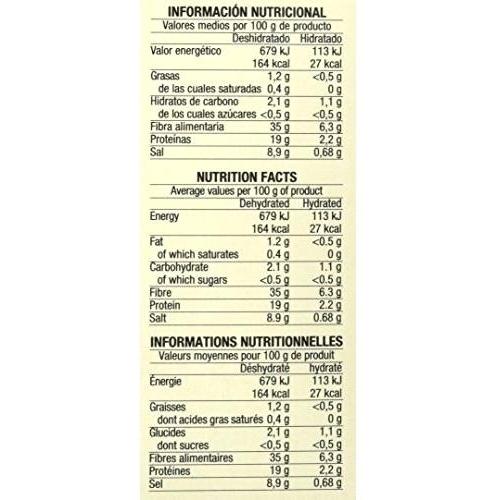 INFORMACIÓN NUTRICIONAL

Valores medios por 100 g de producto

|  | Deshidratado | Hidratado |
|---|---|---|
| Valor energético | 679 kJ | 113 kJ |
|  | 164 kcal | 27 kcal |
| Grasas | 1,2 g | <0,5 g |
| de las cuales saturadas | 0,4 g | 0 g |
| Hidratos de carbono | 2,1 g | 1,1 g |
| de los cuales azúcares | <0,5 g | <0,5 g |
| Fibra alimentaria | 35 g | 6,3 g |
| Proteínas | 19 g | 2,2 g |
| Sal | 8,9 g | 0,68 g |

NUTRITION FACTS

Average values per 100 g of product

|  | Dehydrated | Hydrated |
|---|---|---|
| Energy | 679 kJ | 113 kJ |
|  | 164 kcal | 27 kcal |
| Fat | 1.2 g | <0.5 g |
| of which saturates | 0.4 g | 0 g |
| Carbohydrate | 2.1 g | 1.1 g |
| of which sugars | <0.5 g | <0.5 g |
| Fibre | 35 g | 6.3 g |
| Protein | 19 g | 2.2 g |
| Salt | 8.9 g | 0.68 g |

INFORMATIONS NUTRITIONNELLES

Valeurs moyennes pour 100 g de produit

|  | Déshydraté | hydraté |
|---|---|---|
| Énergie | 679 kJ | 113 kJ |
|  | 164 kcal | 27 kcal |
| Graisses | 1,2 g | <0,5 g |
| dont acides gras saturés | 0,4 g | 0 g |
| Glucides | 2,1 g | 1,1 g |
| dont sucres | <0,5 g | <0,5 g |
| Fibres alimentaires | 35 g | 6,3 g |
| Protéines | 19 g | 2,2 g |
| Sel | 8,9 g | 0,68 g |